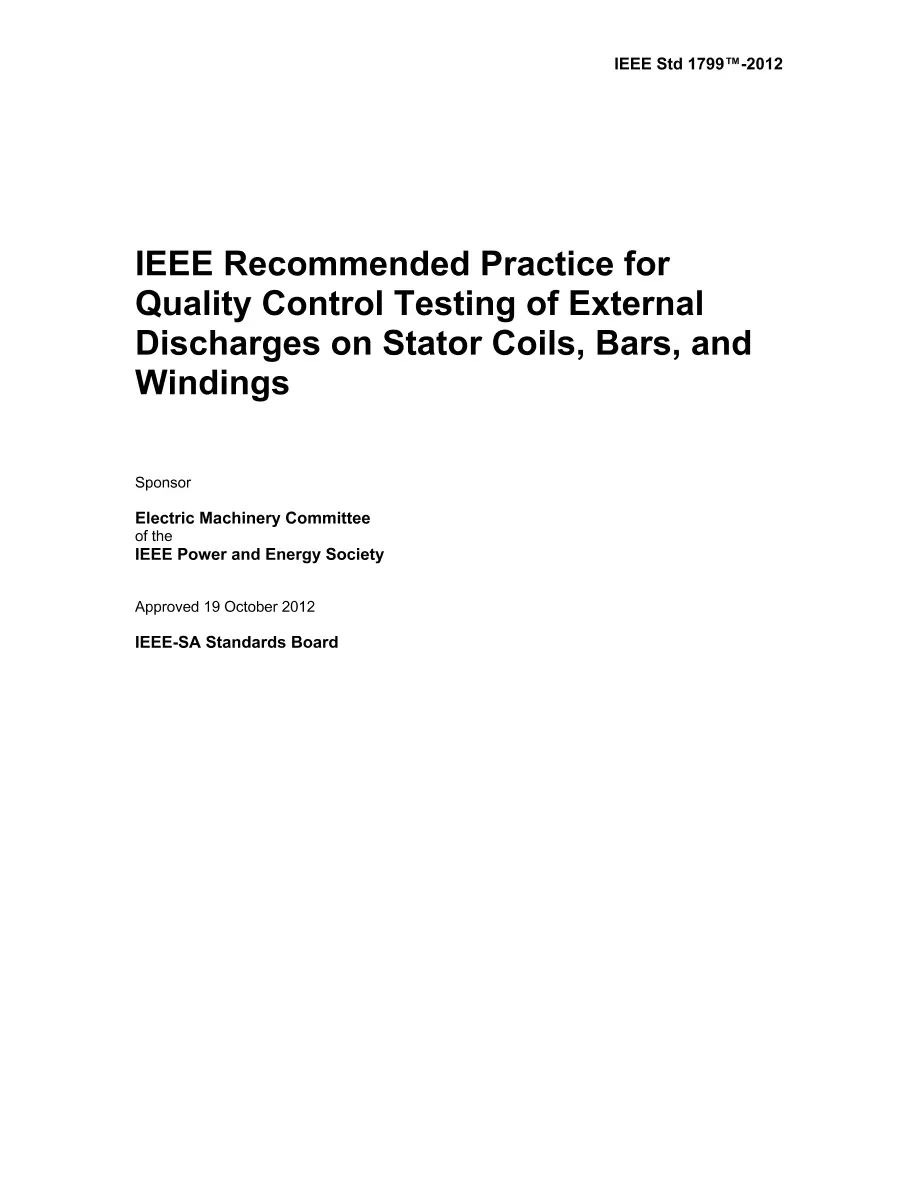 IEEE Std 1799™-2012

IEEE Recommended Practice for Quality Control Testing of External Discharges on Stator Coils, Bars, and Windings

Sponsor

Electric Machinery Committee
of the
IEEE Power and Energy Society

Approved 19 October 2012

IEEE-SA Standards Board